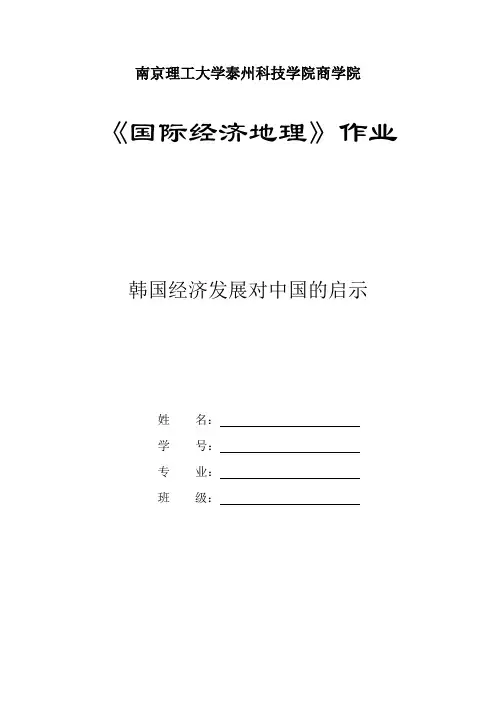 南京理工大学泰州科技学院商学院

《国际经济地理》作业

韩国经济发展对中国的启示

姓 名：

学 号：

专 业：

班 级：